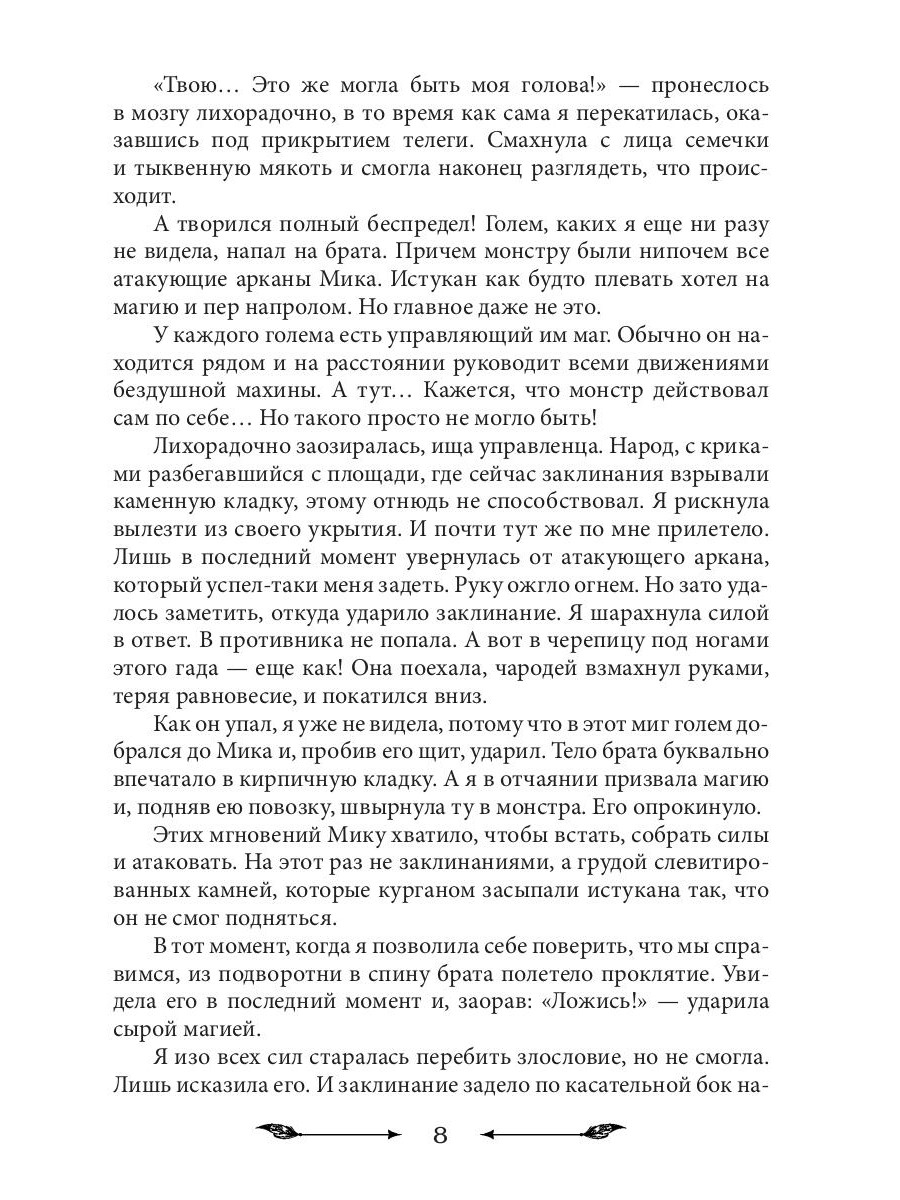 «Твою… Это же могла быть моя голова!» — пронеслось в мозгу лихорадочно, в то время как сама я перекатилась, оказавшись под прикрытием телеги. Смахнула с лица семечки и тыквенную мякоть и смогла наконец разглядеть, что происходит.

А творился полный беспредел! Голем, каких я еще ни разу не видела, напал на брата. Причем монстру были нипочем все атакующие арканы Мика. Истукан как будто плевать хотел на магию и пер напролом. Но главное даже не это.

У каждого голема есть управляющий им маг. Обычно он находится рядом и на расстоянии руководит всеми движениями бездушной махины. А тут… Кажется, что монстр действовал сам по себе… Но такого просто не могло быть!

Лихорадочно заозиралась, ища управленца. Народ, с криками разбегавшийся с площади, где сейчас заклинания взрывали каменную кладку, этому отнюдь не способствовал. Я рискнула вылезти из своего укрытия. И почти тут же по мне прилетело. Лишь в последний момент увернулась от атакующего аркана, который успел-таки меня задеть. Руку ожгло огнем. Но зато удалось заметить, откуда ударило заклинание. Я шарахнула силой в ответ. В противника не попала. А вот в черепицу под ногами этого гада — еще как! Она поехала, чародей взмахнул руками, теряя равновесие, и покатился вниз.

Как он упал, я уже не видела, потому что в этот миг голем добрался до Мика и, пробив его щит, ударил. Тело брата буквально впечатало в кирпичную кладку. А я в отчаянии призвала магию и, подняв ею повозку, швырнула ту в монстра. Его опрокинуло.

Этих мгновений Мику хватило, чтобы встать, собрать силы и атаковать. На этот раз не заклинаниями, а грудой слевитированных камней, которые курганом засыпали истукана так, что он не смог подняться.

В тот момент, когда я позволила себе поверить, что мы справимся, из подворотни в спину брата полетело проклятие. Увидела его в последний момент и, заорав: «Ложись!» — ударила сырой магией.

Я изо всех сил старалась перебить злословие, но не смогла. Лишь исказила его. И заклинание задело по касательной бок на-

8